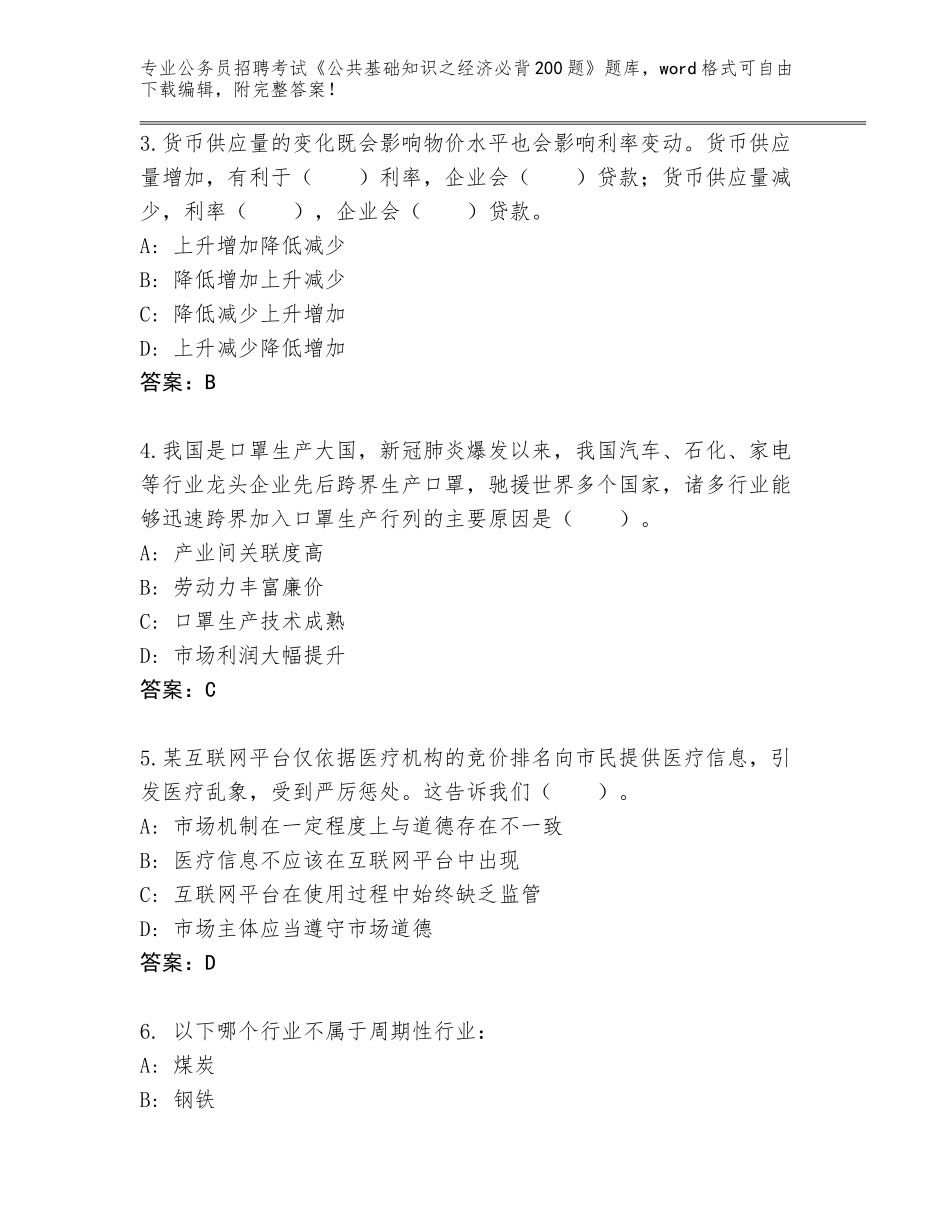 专业公务员招聘考试《公共基础知识之经济必背200题》题库，word格式可自由下载编辑，附完整答案！

3.货币供应量的变化既会影响物价水平也会影响利率变动。货币供应量增加，有利于（　　）利率，企业会（　　）贷款；货币供应量减少，利率（　　），企业会（　　）贷款。
A：上升增加降低减少
B：降低增加上升减少
C：降低减少上升增加
D：上升减少降低增加
答案：B

4.我国是口罩生产大国，新冠肺炎爆发以来，我国汽车、石化、家电等行业龙头企业先后跨界生产口罩，驰援世界多个国家，诸多行业能够迅速跨界加入口罩生产行列的主要原因是（　　）。
A：产业间关联度高
B：劳动力丰富廉价
C：口罩生产技术成熟
D：市场利润大幅提升
答案：C

5.某互联网平台仅依据医疗机构的竞价排名向市民提供医疗信息，引发医疗乱象，受到严厉惩处。这告诉我们（　　）。
A：市场机制在一定程度上与道德存在不一致
B：医疗信息不应该在互联网平台中出现
C：互联网平台在使用过程中始终缺乏监管
D：市场主体应当遵守市场道德
答案：D

6. 以下哪个行业不属于周期性行业：
A：煤炭
B：钢铁